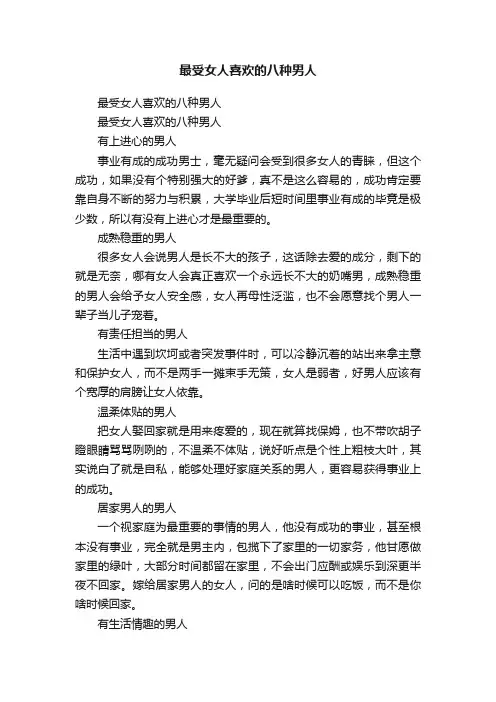 最受女人喜欢的八种男人

最受女人喜欢的八种男人

最受女人喜欢的八种男人

有上进心的男人

事业有成的成功男士，毫无疑问会受到很多女人的青睐，但这个成功，如果没有个特别强大的好爹，真不是这么容易的，成功肯定要靠自身不断的努力与积累，大学毕业后短时间里事业有成的毕竟是极少数，所以有没有上进心才是最重要的。

成熟稳重的男人

很多女人会说男人是长不大的孩子，这话除去爱的成分，剩下的就是无奈，哪有女人会真正喜欢一个永远长不大的奶嘴男，成熟稳重的男人会给予女人安全感，女人再母性泛滥，也不会愿意找个男人一辈子当儿子宠着。

有责任担当的男人

生活中遇到坎坷或者突发事件时，可以冷静沉着的站出来拿主意和保护女人，而不是两手一摊束手无策，女人是弱者，好男人应该有个宽厚的肩膀让女人依靠。

温柔体贴的男人

把女人娶回家就是用来疼爱的，现在就算找保姆，也不带吹胡子瞪眼睛骂骂咧咧的，不温柔不体贴，说好听点是个性上粗枝大叶，其实说白了就是自私，能够处理好家庭关系的男人，更容易获得事业上的成功。

居家男人的男人

一个视家庭为最重要的事情的男人，他没有成功的事业，甚至根本没有事业，完全就是男主内，包揽下了家里的一切家务，他甘愿做家里的绿叶，大部分时间都留在家里，不会出门应酬或娱乐到深更半夜不回家。嫁给居家男人的女人，问的是啥时候可以吃饭，而不是你啥时候回家。

有生活情趣的男人